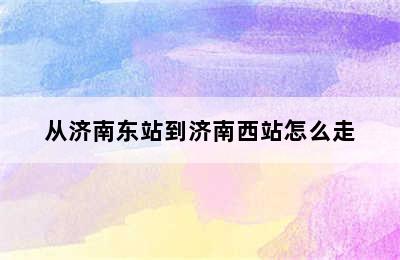 从济南东站到济南西站怎么走